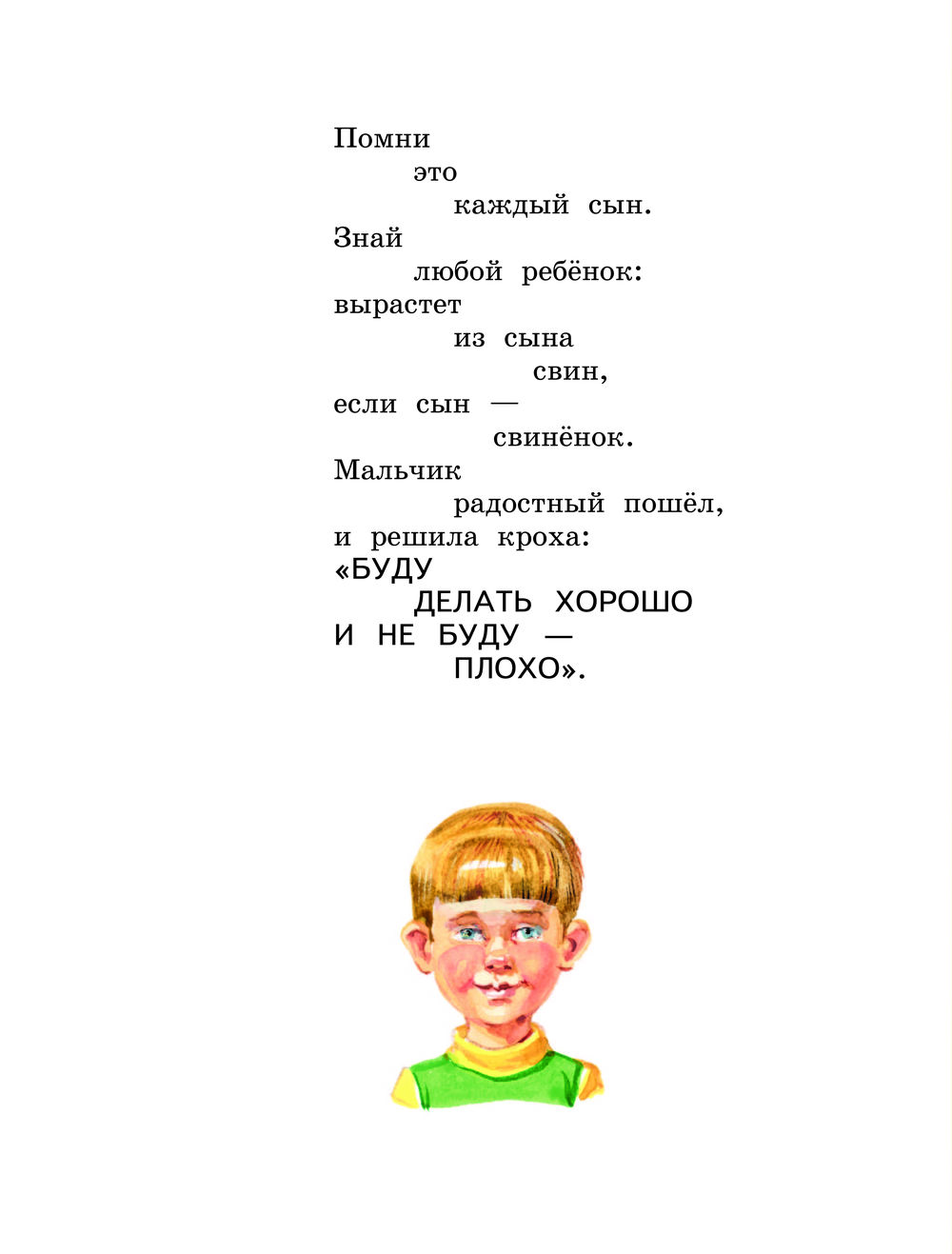 Помни
это
каждый сын.
Знай
любой ребёнок:
вырастет
из сына
свин,
если сын —
свинёнок.
Мальчик
радостный пошёл,
и решила кроха:
«БУДУ
ДЕЛАТЬ ХОРОШО
И НЕ БУДУ —
ПЛОХО».